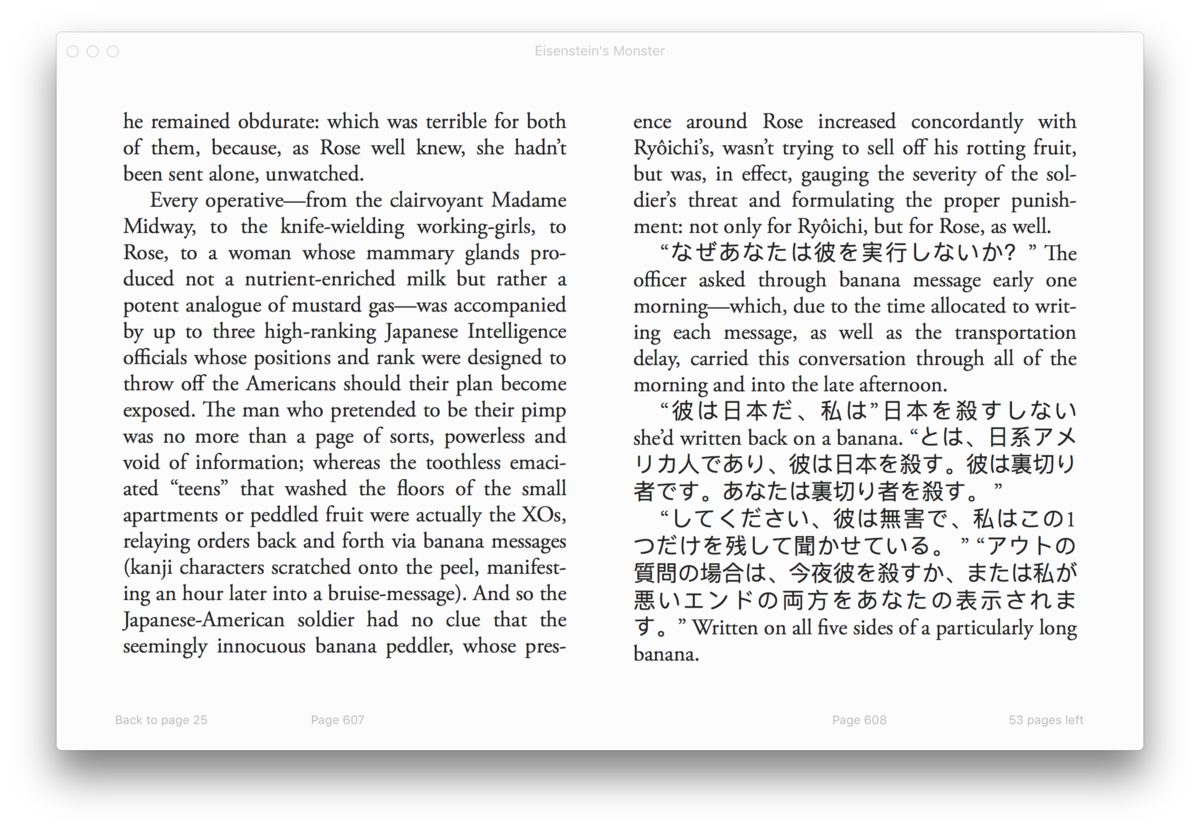 Eisenstein's Monster

he remained obdurate: which was terrible for both of them, because, as Rose well knew, she hadn't been sent alone, unwatched.

Every operative—from the clairvoyant Madame Midway, to the knife-wielding working-girls, to Rose, to a woman whose mammary glands produced not a nutrient-enriched milk but rather a potent analogue of mustard gas—was accompanied by up to three high-ranking Japanese Intelligence officials whose positions and rank were designed to throw off the Americans should their plan become exposed. The man who pretended to be their pimp was no more than a page of sorts, powerless and void of information; whereas the toothless emaciated "teens" that washed the floors of the small apartments or peddled fruit were actually the XOs, relaying orders back and forth via banana messages (kanji characters scratched onto the peel, manifesting an hour later into a bruise-message). And so the Japanese-American soldier had no clue that the seemingly innocuous banana peddler, whose presence around Rose increased concordantly with Ryôichi's, wasn't trying to sell off his rotting fruit, but was, in effect, gauging the severity of the soldier's threat and formulating the proper punishment: not only for Ryôichi, but for Rose, as well.

"なぜあなたは彼を実行しないか？" The officer asked through banana message early one morning—which, due to the time allocated to writing each message, as well as the transportation delay, carried this conversation through all of the morning and into the late afternoon.

"彼は日本だ、私は"日本を殺すしない she'd written back on a banana. "とは、日系アメリカ人であり、彼は日本を殺す。彼は裏切り者です。あなたは裏切り者を殺す。"

"してください、彼は無害で、私はこの1つだけを残して聞かせている。" "アウトの質問の場合は、今夜彼を殺すか、または私が悪いエンドの両方をあなたの表示されます。" Written on all five sides of a particularly long banana.

Back to page 25 Page 607 Page 608 53 pages left